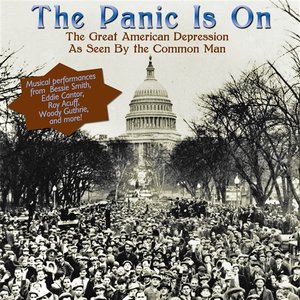 The Panic Is On

The Great American Depression
As Seen By the Common Man

Musical performances from Bessie Smith, Eddie Cantor, Roy Acuff, Woody Guthrie, and more!